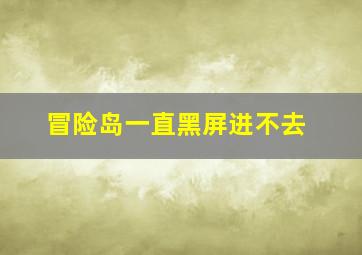 冒险岛一直黑屏进不去